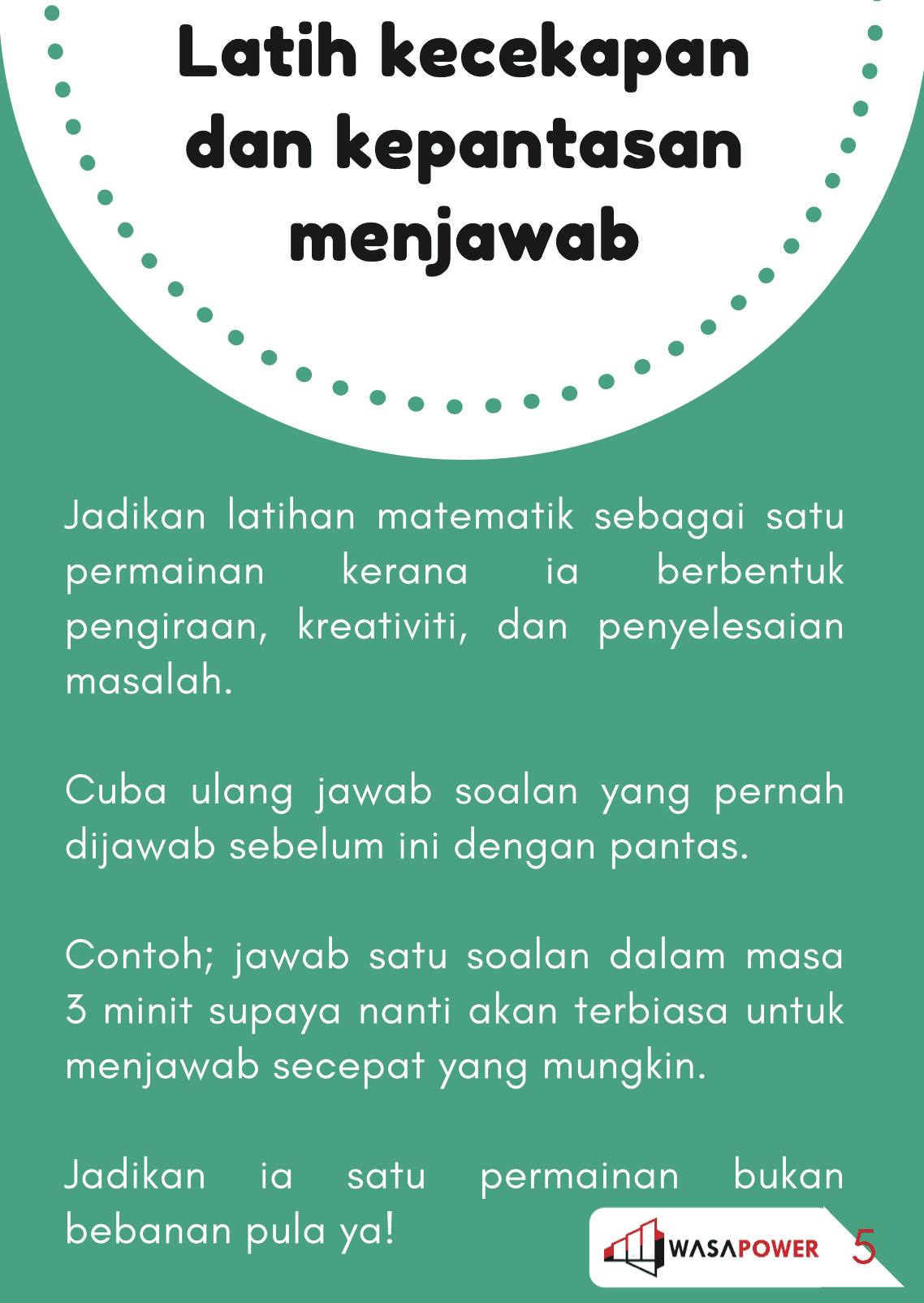 Latih kecekapan dan kepantasan menjawab

Jadikan latihan matematik sebagai satu permainan kerana ia berbentuk pengiraan, kreativiti, dan penyelesaian masalah.

Cuba ulang jawab soalan yang pernah dijawab sebelum ini dengan pantas.

Contoh; jawab satu soalan dalam masa 3 minit supaya nanti akan terbiasa untuk menjawab secepat yang mungkin.

Jadikan ia satu permainan bukan bebanan pula ya!

WASAPOWER

5